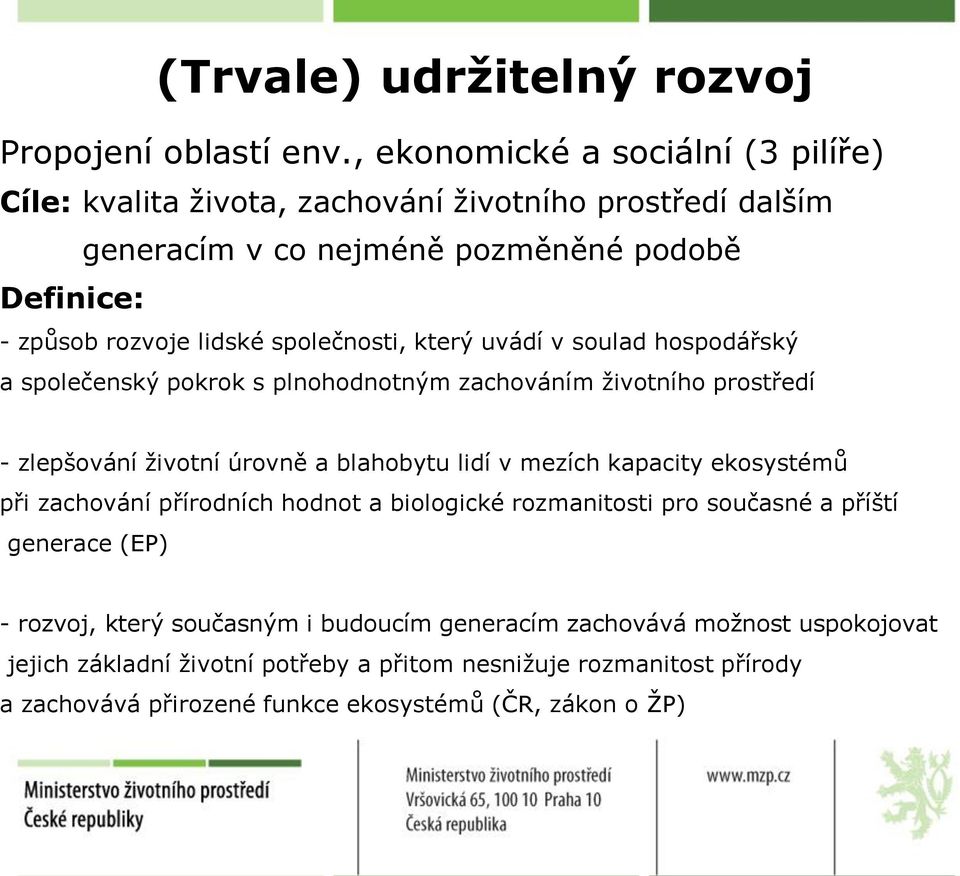 (Trvale) udržitelný rozvoj

Propojení oblastí env., ekonomické a sociální (3 pilíře)

Cíle: kvalita života, zachování životního prostředí dalším generacím v co nejméně pozměněné podobě

Definice:

- způsob rozvoje lidské společnosti, který uvádí v soulad hospodářský a společenský pokrok s plnohodnotným zachováním životního prostředí

- zlepšování životní úrovně a blahobytu lidí v mezích kapacity ekosystémů při zachování přírodních hodnot a biologické rozmanitosti pro současné a příští generace (EP)

- rozvoj, který současným i budoucím generacím zachovává možnost uspokojovat jejich základní životní potřeby a přitom nesnižuje rozmanitost přírody a zachovává přirozené funkce ekosystémů (ČR, zákon o ŽP)

Ministerstvo životního prostředí
České republiky

Ministerstvo životního prostředí
Vršovická 65, 100 10 Praha 10
Česká republika

www.mzp.cz